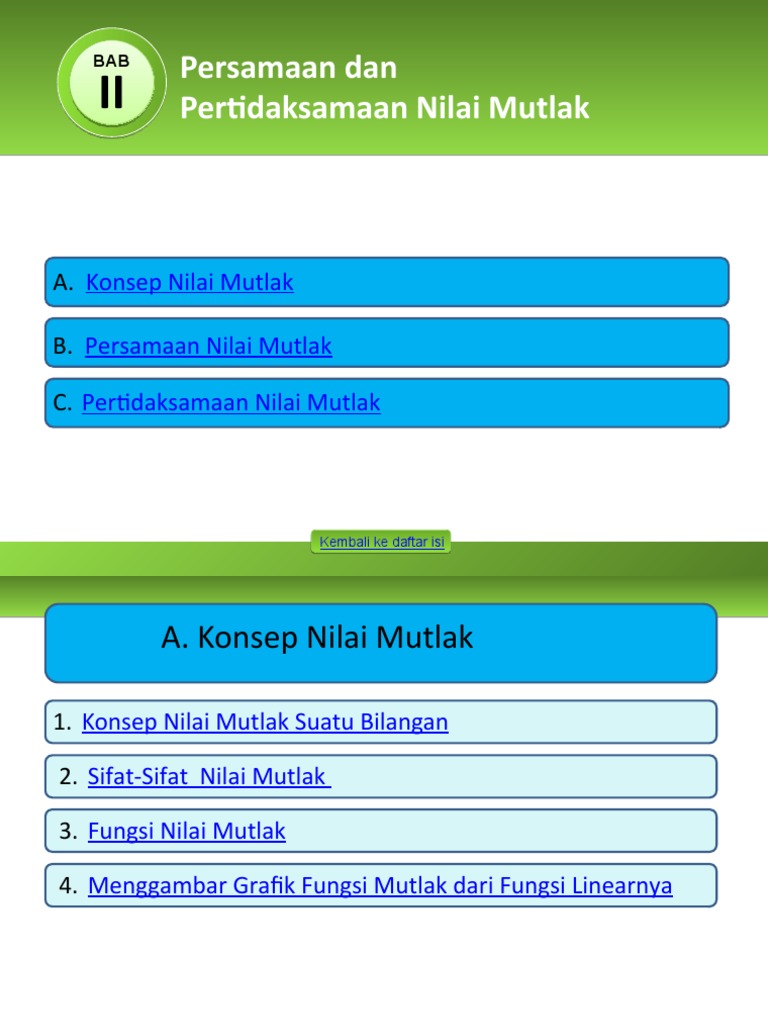 BAB
II

Persamaan dan
Pertidaksamaan Nilai Mutlak

A. Konsep Nilai Mutlak

B. Persamaan Nilai Mutlak

C. Pertidaksamaan Nilai Mutlak

Kembali ke daftar isi

A. Konsep Nilai Mutlak

1. Konsep Nilai Mutlak Suatu Bilangan

2. Sifat-Sifat Nilai Mutlak

3. Fungsi Nilai Mutlak

4. Menggambar Grafik Fungsi Mutlak dari Fungsi Linearnya